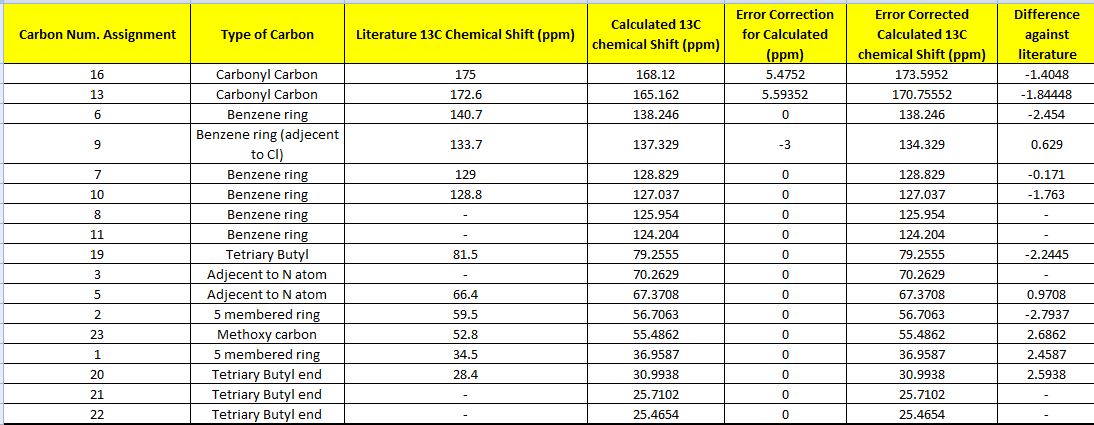 | Carbon Num. Assignment | Type of Carbon | Literature 13C Chemical Shift (ppm) | Calculated 13C chemical Shift (ppm) | Error Correction for Calculated (ppm) | Error Corrected Calculated 13C chemical Shift (ppm) | Difference against literature |
|---|---|---|---|---|---|---|
| 16 | Carbonyl Carbon | 175 | 168.12 | 5.4752 | 173.5952 | -1.4048 |
| 13 | Carbonyl Carbon | 172.6 | 165.162 | 5.59352 | 170.75552 | -1.84448 |
| 6 | Benzene ring | 140.7 | 138.246 | 0 | 138.246 | -2.454 |
| 9 | Benzene ring (adjecent to Cl) | 133.7 | 137.329 | -3 | 134.329 | 0.629 |
| 7 | Benzene ring | 129 | 128.829 | 0 | 128.829 | -0.171 |
| 10 | Benzene ring | 128.8 | 127.037 | 0 | 127.037 | -1.763 |
| 8 | Benzene ring | - | 125.954 | 0 | 125.954 | - |
| 11 | Benzene ring | - | 124.204 | 0 | 124.204 | - |
| 19 | Tetriary Butyl | 81.5 | 79.2555 | 0 | 79.2555 | -2.2445 |
| 3 | Adjecent to N atom | - | 70.2629 | 0 | 70.2629 | - |
| 5 | Adjecent to N atom | 66.4 | 67.3708 | 0 | 67.3708 | 0.9708 |
| 2 | 5 membered ring | 59.5 | 56.7063 | 0 | 56.7063 | -2.7937 |
| 23 | Methoxy carbon | 52.8 | 55.4862 | 0 | 55.4862 | 2.6862 |
| 1 | 5 membered ring | 34.5 | 36.9587 | 0 | 36.9587 | 2.4587 |
| 20 | Tetriary Butyl end | 28.4 | 30.9938 | 0 | 30.9938 | 2.5938 |
| 21 | Tetriary Butyl end | - | 25.7102 | 0 | 25.7102 | - |
| 22 | Tetriary Butyl end | - | 25.4654 | 0 | 25.4654 | - |